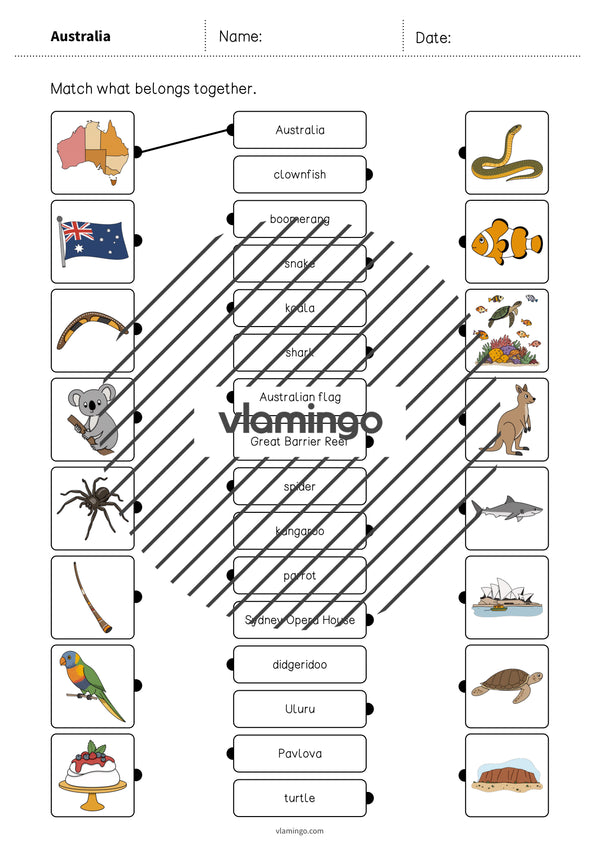 Australia
Name:
Date:

Match what belongs together.

Australia
clownfish
boomerang
snake
koala
shark
Australian flag
Great Barrier Reef
spider
kangaroo
parrot
Sydney Opera House
didgeridoo
Uluru
Pavlova
turtle

vlamingo.com

vlamingo